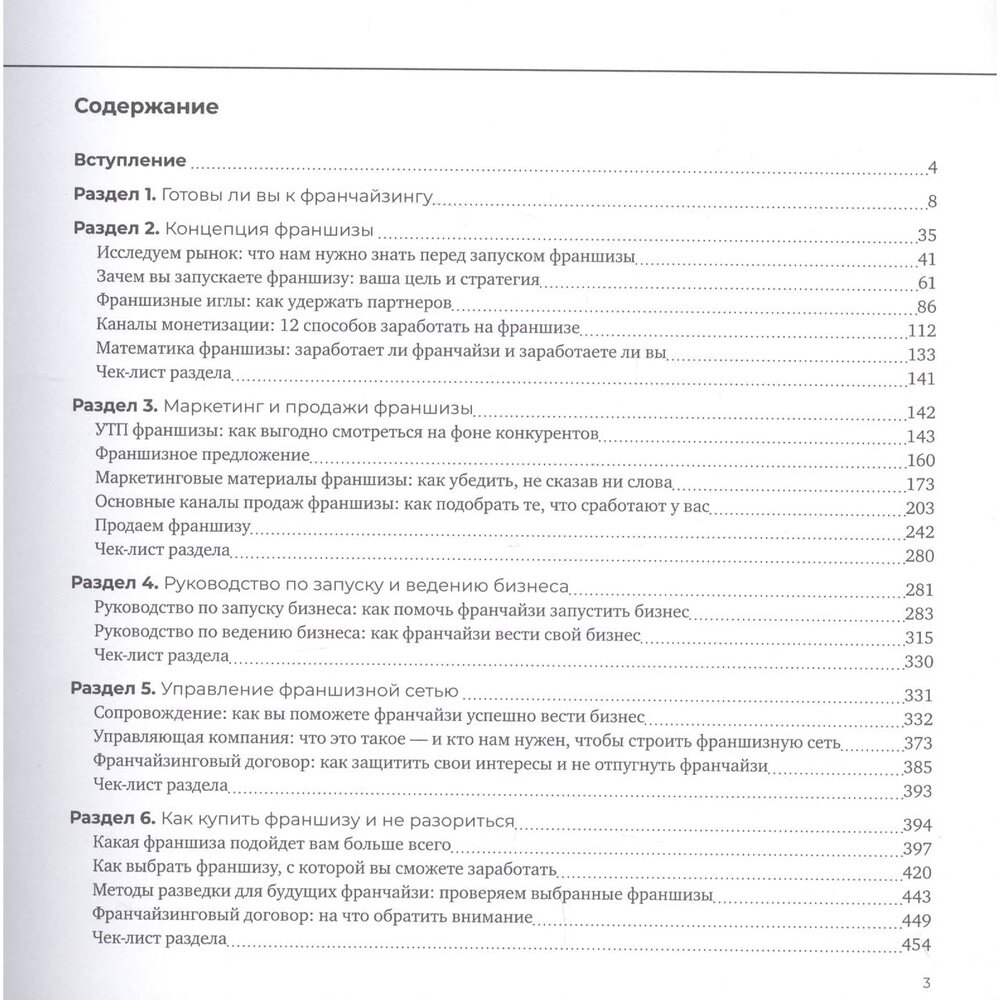 Содержание

Вступление 4

Раздел 1. Готовы ли вы к франчайзингу 8

Раздел 2. Концепция франшизы 35
Исследуем рынок: что нам нужно знать перед запуском франшизы 41
Зачем вы запускаете франшизу: ваша цель и стратегия 61
Франшизные иглы: как удержать партнеров 86
Каналы монетизации: 12 способов заработать на франшизе 112
Математика франшизы: заработает ли франчайзи и заработаете ли вы 133
Чек-лист раздела 141

Раздел 3. Маркетинг и продажи франшизы 142
УТП франшизы: как выгодно смотреться на фоне конкурентов 143
Франшизное предложение 160
Маркетинговые материалы франшизы: как убедить, не сказав ни слова 173
Основные каналы продаж франшизы: как подобрать те, что сработают у вас 203
Продаем франшизу 242
Чек-лист раздела 280

Раздел 4. Руководство по запуску и ведению бизнеса 281
Руководство по запуску бизнеса: как помочь франчайзи запустить бизнес 283
Руководство по ведению бизнеса: как франчайзи вести свой бизнес 315
Чек-лист раздела 330

Раздел 5. Управление франшизной сетью 331
Сопровождение: как вы поможете франчайзи успешно вести бизнес 332
Управляющая компания: что это такое — и кто нам нужен, чтобы строить франшизную сеть 373
Франчайзинговый договор: как защитить свои интересы и не отпугнуть франчайзи 385
Чек-лист раздела 393

Раздел 6. Как купить франшизу и не разориться 394
Какая франшиза подойдет вам больше всего 397
Как выбрать франшизу, с которой вы сможете заработать 420
Методы разведки для будущих франчайзи: проверяем выбранные франшизы 443
Франчайзинговый договор: на что обратить внимание 449
Чек-лист раздела 454

3